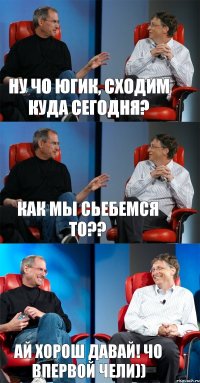 НУ ЧО ЮГИК, СХОДИМ КУДА СЕГОДНЯ?

КАК МЫ СЬЕБЕМСЯ ТО??

АЙ ХОРОШ ДАВАЙ! ЧО ВПЕРВОЙ ЧЕЛИ))